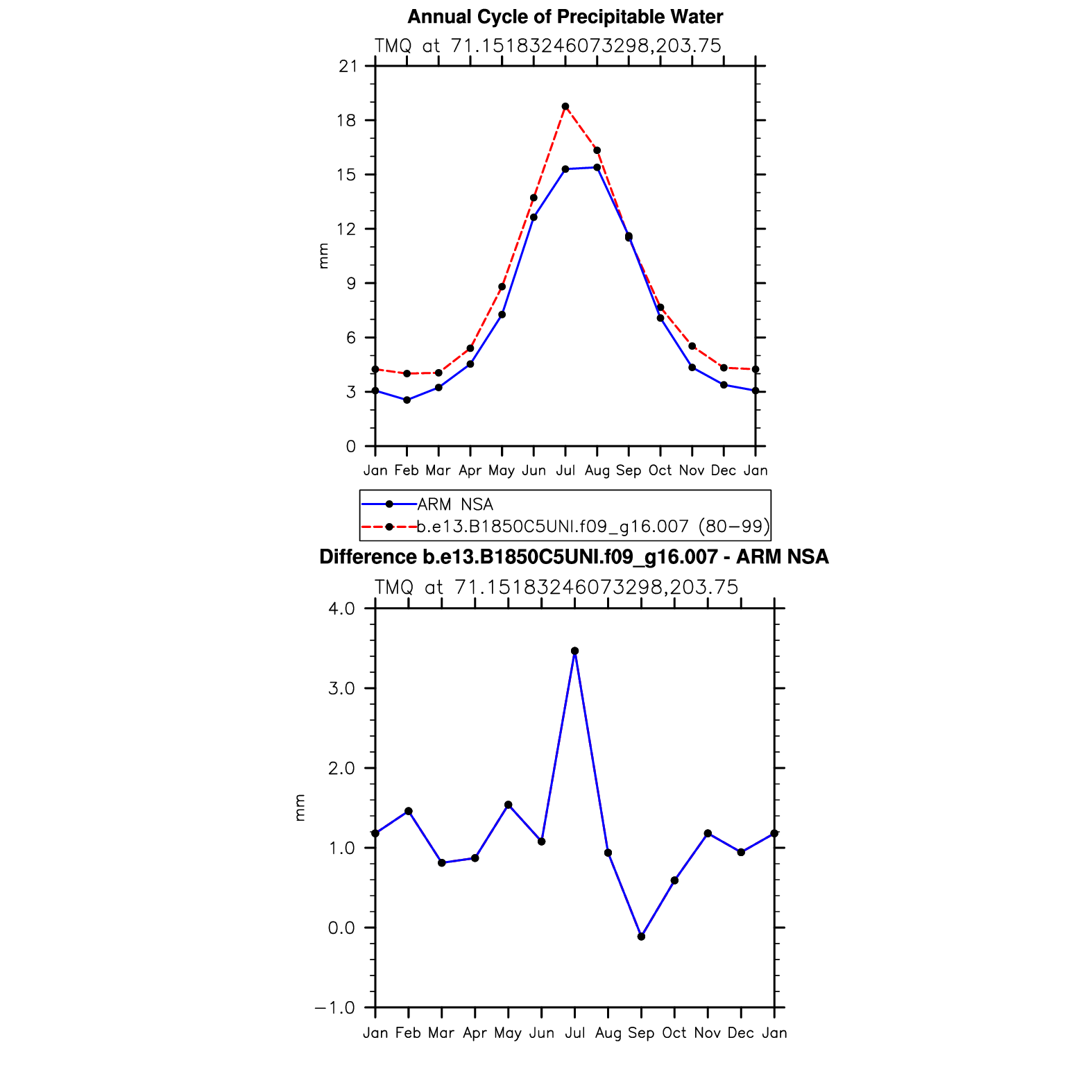 Annual Cycle of Precipitable Water

TMQ at 71.15183246073298,203.75

21
18
15
12
9
6
3
0

mm

Jan Feb Mar Apr May Jun Jul Aug Sep Oct Nov Dec Jan

ARM NSA
b.e13.B1850C5UNI.f09_g16.007 (80−99)

Difference b.e13.B1850C5UNI.f09_g16.007 - ARM NSA

TMQ at 71.15183246073298,203.75

4.0
3.0
2.0
1.0
0.0
−1.0

mm

Jan Feb Mar Apr May Jun Jul Aug Sep Oct Nov Dec Jan